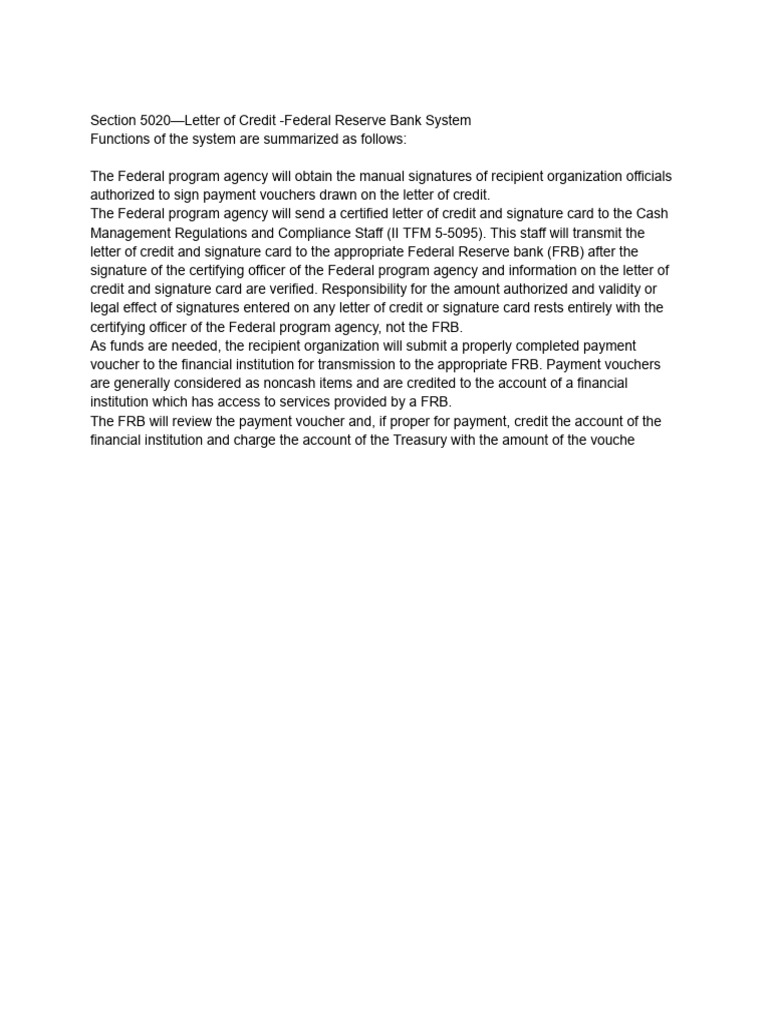 Section 5020—Letter of Credit -Federal Reserve Bank System
Functions of the system are summarized as follows:

The Federal program agency will obtain the manual signatures of recipient organization officials authorized to sign payment vouchers drawn on the letter of credit.
The Federal program agency will send a certified letter of credit and signature card to the Cash Management Regulations and Compliance Staff (II TFM 5-5095). This staff will transmit the letter of credit and signature card to the appropriate Federal Reserve bank (FRB) after the signature of the certifying officer of the Federal program agency and information on the letter of credit and signature card are verified. Responsibility for the amount authorized and validity or legal effect of signatures entered on any letter of credit or signature card rests entirely with the certifying officer of the Federal program agency, not the FRB.
As funds are needed, the recipient organization will submit a properly completed payment voucher to the financial institution for transmission to the appropriate FRB. Payment vouchers are generally considered as noncash items and are credited to the account of a financial institution which has access to services provided by a FRB.
The FRB will review the payment voucher and, if proper for payment, credit the account of the financial institution and charge the account of the Treasury with the amount of the vouche